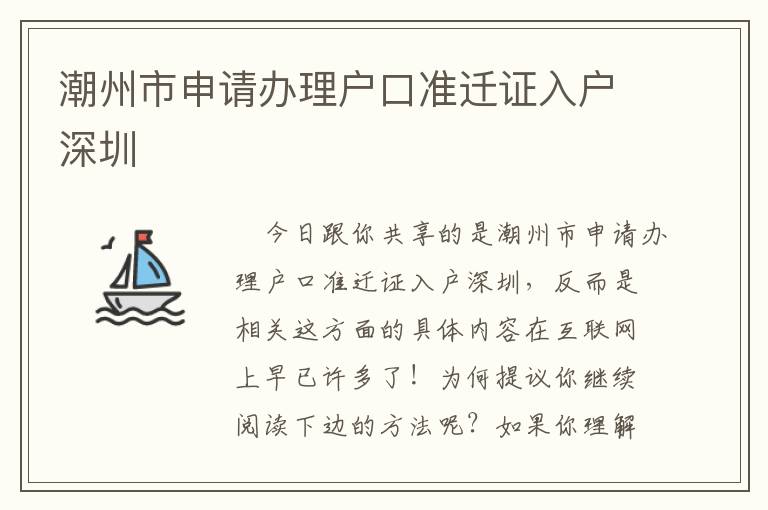 潮州市申请办理户口准迁证入户深圳

今日跟你共享的是潮州市申请办理户口准迁证入户深圳，反而是相关这方面的具体内容在互联网上早已许多了！为何提议你继续阅读下边的方法呢？如果你理解